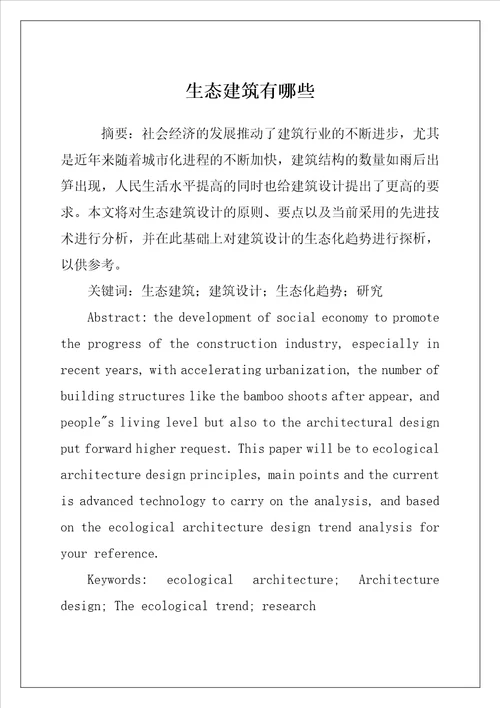 生态建筑有哪些

摘要：社会经济的发展推动了建筑行业的不断进步，尤其是近年来随着城市化进程的不断加快，建筑结构的数量如雨后出笋出现，人民生活水平提高的同时也给建筑设计提出了更高的要求。本文将对生态建筑设计的原则、要点以及当前采用的先进技术进行分析，并在此基础上对建筑设计的生态化趋势进行探析，以供参考。

关键词：生态建筑；建筑设计；生态化趋势；研究

Abstract: the development of social economy to promote the progress of the construction industry, especially in recent years, with accelerating urbanization, the number of building structures like the bamboo shoots after appear, and people"s living level but also to the architectural design put forward higher request. This paper will be to ecological architecture design principles, main points and the current is advanced technology to carry on the analysis, and based on the ecological architecture design trend analysis for your reference.

Keywords: ecological architecture; Architecture design; The ecological trend; research